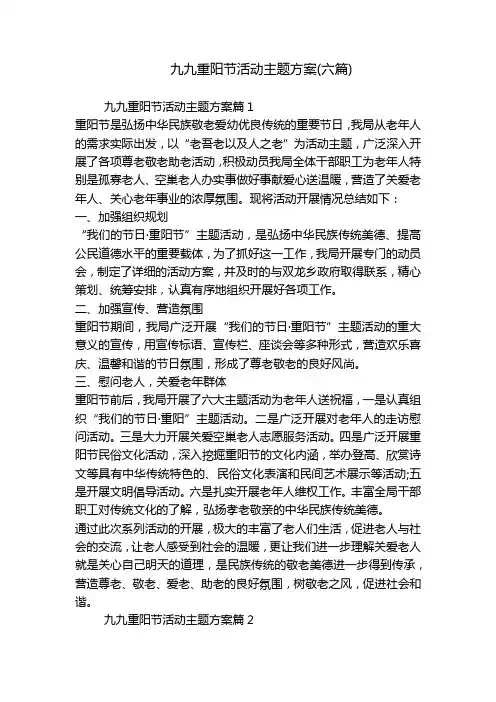 九九重阳节活动主题方案(六篇)

九九重阳节活动主题方案篇 1

重阳节是弘扬中华民族敬老爱幼优良传统的重要节日，我局从老年人的需求实际出发，以“老吾老以及人之老”为活动主题，广泛深入开展了各项尊老敬老助老活动，积极动员我局全体干部职工为老年人特别是孤寡老人、空巢老人办实事做好事献爱心送温暖，营造了关爱老年人、关心老年事业的浓厚氛围。现将活动开展情况总结如下：

一、加强组织规划

“我们的节日·重阳节”主题活动，是弘扬中华民族传统美德、提高公民道德水平的重要载体，为了抓好这一工作，我局开展专门的动员会，制定了详细的活动方案，并及时的与双龙乡政府取得联系，精心策划、统筹安排，认真有序地组织开展好各项工作。

二、加强宣传、营造氛围

重阳节期间，我局广泛开展“我们的节日·重阳节”主题活动的重大意义的宣传，用宣传标语、宣传栏、座谈会等多种形式，营造欢乐喜庆、温馨和谐的节日氛围，形成了尊老敬老的良好风尚。

三、慰问老人，关爱老年群体

重阳节前后，我局开展了六大主题活动为老年人送祝福，一是认真组织“我们的节日·重阳”主题活动。二是广泛开展对老年人的走访慰问活动。三是大力开展关爱空巢老人志愿服务活动。四是广泛开展重阳节民俗文化活动，深入挖掘重阳节的文化内涵，举办登高、欣赏诗文等具有中华传统特色的、民俗文化表演和民间艺术展示等活动;五是开展文明倡导活动。六是扎实开展老年人维权工作。丰富全局干部职工对传统文化的了解，弘扬孝老敬亲的中华民族传统美德。

通过此次系列活动的开展，极大的丰富了老人们生活，促进老人与社会的交流，让老人感受到社会的温暖，更让我们进一步理解关爱老人就是关心自己明天的道理，是民族传统的敬老美德进一步得到传承，营造尊老、敬老、爱老、助老的良好氛围，树敬老之风，促进社会和谐。

九九重阳节活动主题方案篇 2